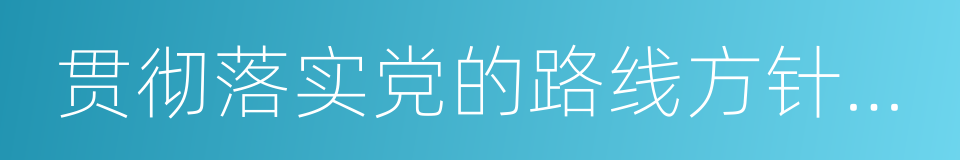 贯彻落实党的路线方针...